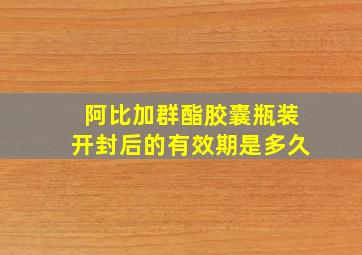 阿比加群酯胶囊瓶装
开封后的有效期是多久